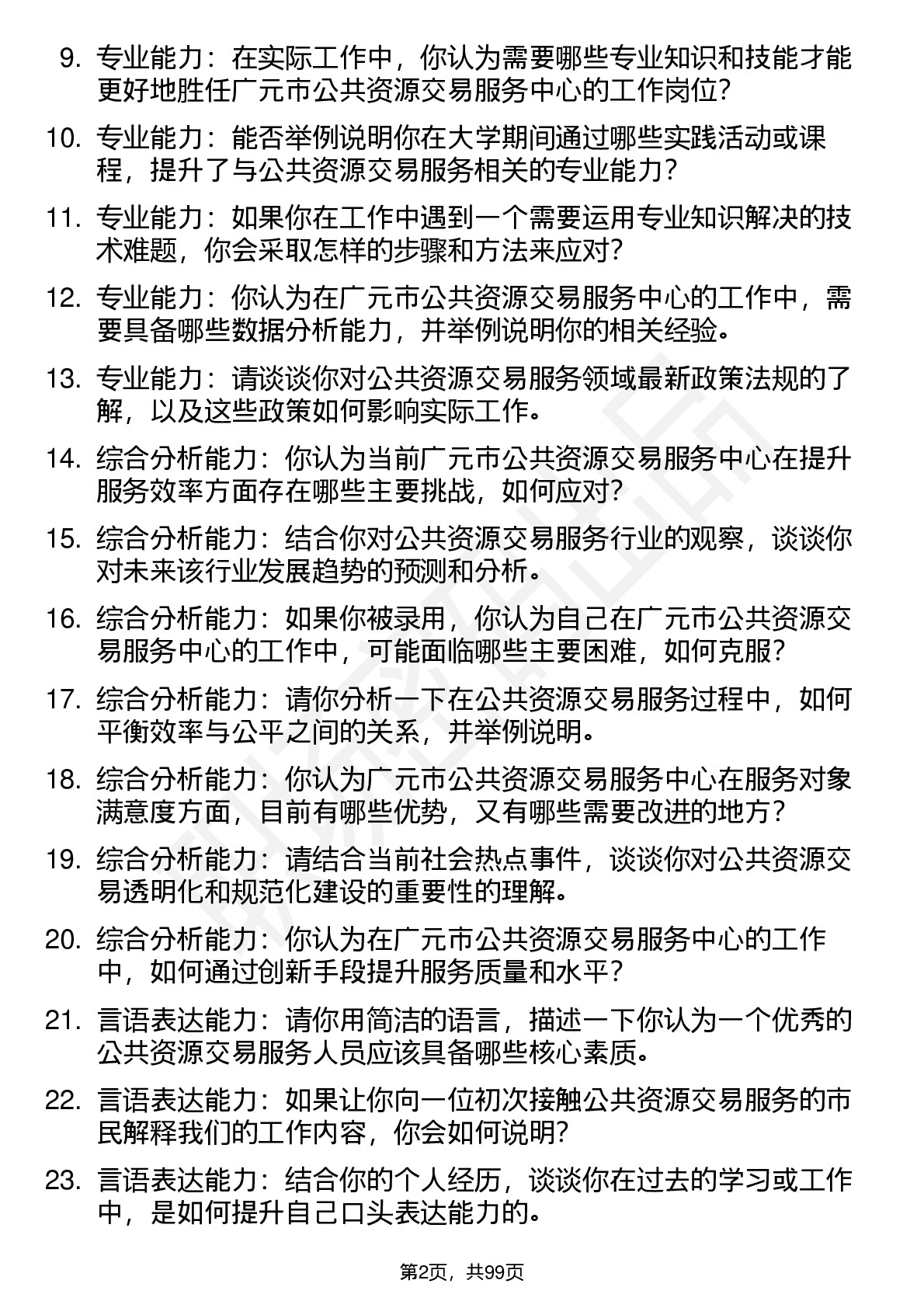 9. 专业能力：在实际工作中，你认为需要哪些专业知识和技能才能更好地胜任广元市公共资源交易服务中心的工作岗位？

10. 专业能力：能否举例说明你在大学期间通过哪些实践活动或课程，提升了与公共资源交易服务相关的专业能力？

11. 专业能力：如果你在工作中遇到一个需要运用专业知识解决的技术难题，你会采取怎样的步骤和方法来应对？

12. 专业能力：你认为在广元市公共资源交易服务中心的工作中，需要具备哪些数据分析能力，并举例说明你的相关经验。

13. 专业能力：请谈谈你对公共资源交易服务领域最新政策法规的了解，以及这些政策如何影响实际工作。

14. 综合分析能力：你认为当前广元市公共资源交易服务中心在提升服务效率方面存在哪些主要挑战，如何应对？

15. 综合分析能力：结合你对公共资源交易服务行业的观察，谈谈你对未来该行业发展趋势的预测和分析。

16. 综合分析能力：如果你被录用，你认为自己在广元市公共资源交易服务中心的工作中，可能面临哪些主要困难，如何克服？

17. 综合分析能力：请你分析一下在公共资源交易服务过程中，如何平衡效率与公平之间的关系，并举例说明。

18. 综合分析能力：你认为广元市公共资源交易服务中心在服务对象满意度方面，目前有哪些优势，又有哪些需要改进的地方？

19. 综合分析能力：请结合当前社会热点事件，谈谈你对公共资源交易透明化和规范化建设的重要性的理解。

20. 综合分析能力：你认为在广元市公共资源交易服务中心的工作中，如何通过创新手段提升服务质量和水平？

21. 言语表达能力：请你用简洁的语言，描述一下你认为一个优秀的公共资源交易服务人员应该具备哪些核心素质。

22. 言语表达能力：如果让你向一位初次接触公共资源交易服务的市民解释我们的工作内容，你会如何说明？

23. 言语表达能力：结合你的个人经历，谈谈你在过去的学习或工作中，是如何提升自己口头表达能力的。

第2页，共99页